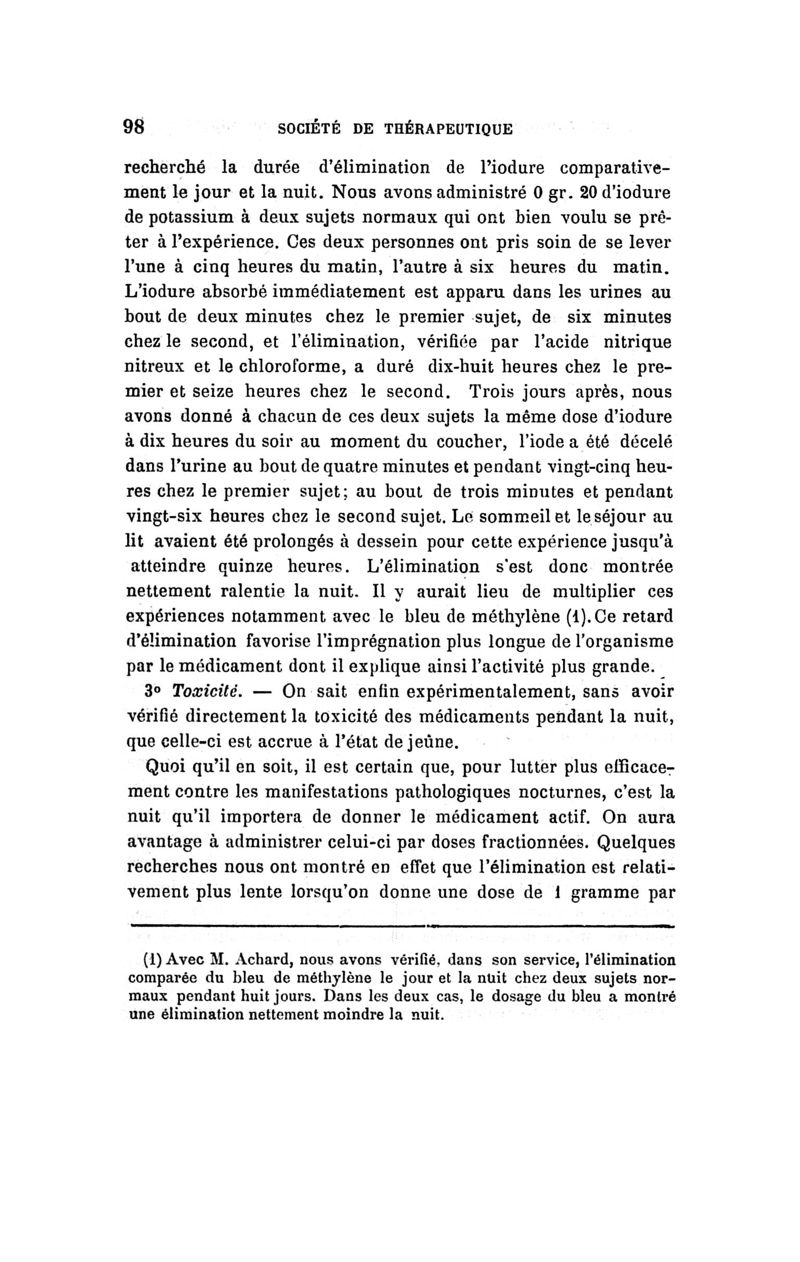 98 SOCIÉTÉ DE THÉRAPEUTIQUE

recherché la durée d'élimination de l'iodure comparativement le jour et la nuit. Nous avons administré 0 gr. 20 d'iodure de potassium à deux sujets normaux qui ont bien voulu se prêter à l'expérience. Ces deux personnes ont pris soin de se lever l'une à cinq heures du matin, l'autre à six heures du matin. L'iodure absorbé immédiatement est apparu dans les urines au bout de deux minutes chez le premier sujet, de six minutes chez le second, et l'élimination, vérifiée par l'acide nitrique nitreux et le chloroforme, a duré dix-huit heures chez le premier et seize heures chez le second. Trois jours après, nous avons donné à chacun de ces deux sujets la même dose d'iodure à dix heures du soir au moment du coucher, l'iode a été décelé dans l'urine au bout de quatre minutes et pendant vingt-cinq heures chez le premier sujet; au bout de trois minutes et pendant vingt-six heures chez le second sujet. Le sommeil et le séjour au lit avaient été prolongés à dessein pour cette expérience jusqu'à atteindre quinze heures. L'élimination s'est donc montrée nettement ralentie la nuit. Il y aurait lieu de multiplier ces expériences notamment avec le bleu de méthylène (1). Ce retard d'élimination favorise l'imprégnation plus longue de l'organisme par le médicament dont il explique ainsi l'activité plus grande.

3° Toxicité. — On sait enfin expérimentalement, sans avoir vérifié directement la toxicité des médicaments pendant la nuit, que celle-ci est accrue à l'état de jeûne.

Quoi qu'il en soit, il est certain que, pour lutter plus efficacement contre les manifestations pathologiques nocturnes, c'est la nuit qu'il importera de donner le médicament actif. On aura avantage à administrer celui-ci par doses fractionnées. Quelques recherches nous ont montré en effet que l'élimination est relativement plus lente lorsqu'on donne une dose de 1 gramme par

(1) Avec M. Achard, nous avons vérifié, dans son service, l'élimination comparée du bleu de méthylène le jour et la nuit chez deux sujets normaux pendant huit jours. Dans les deux cas, le dosage du bleu a montré une élimination nettement moindre la nuit.